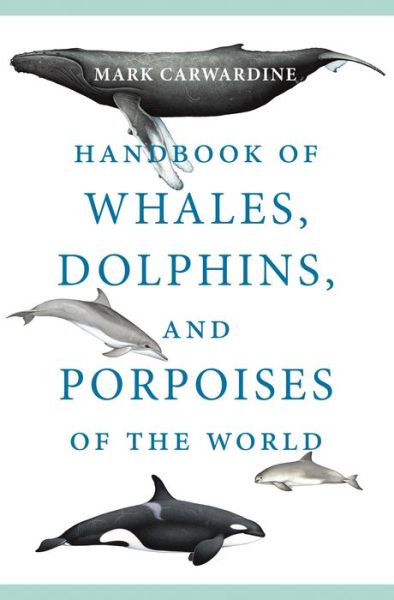 MARK CARWARDINE

HANDBOOK OF
WHALES,
DOLPHINS,
AND
PORPOISES
OF THE WORLD